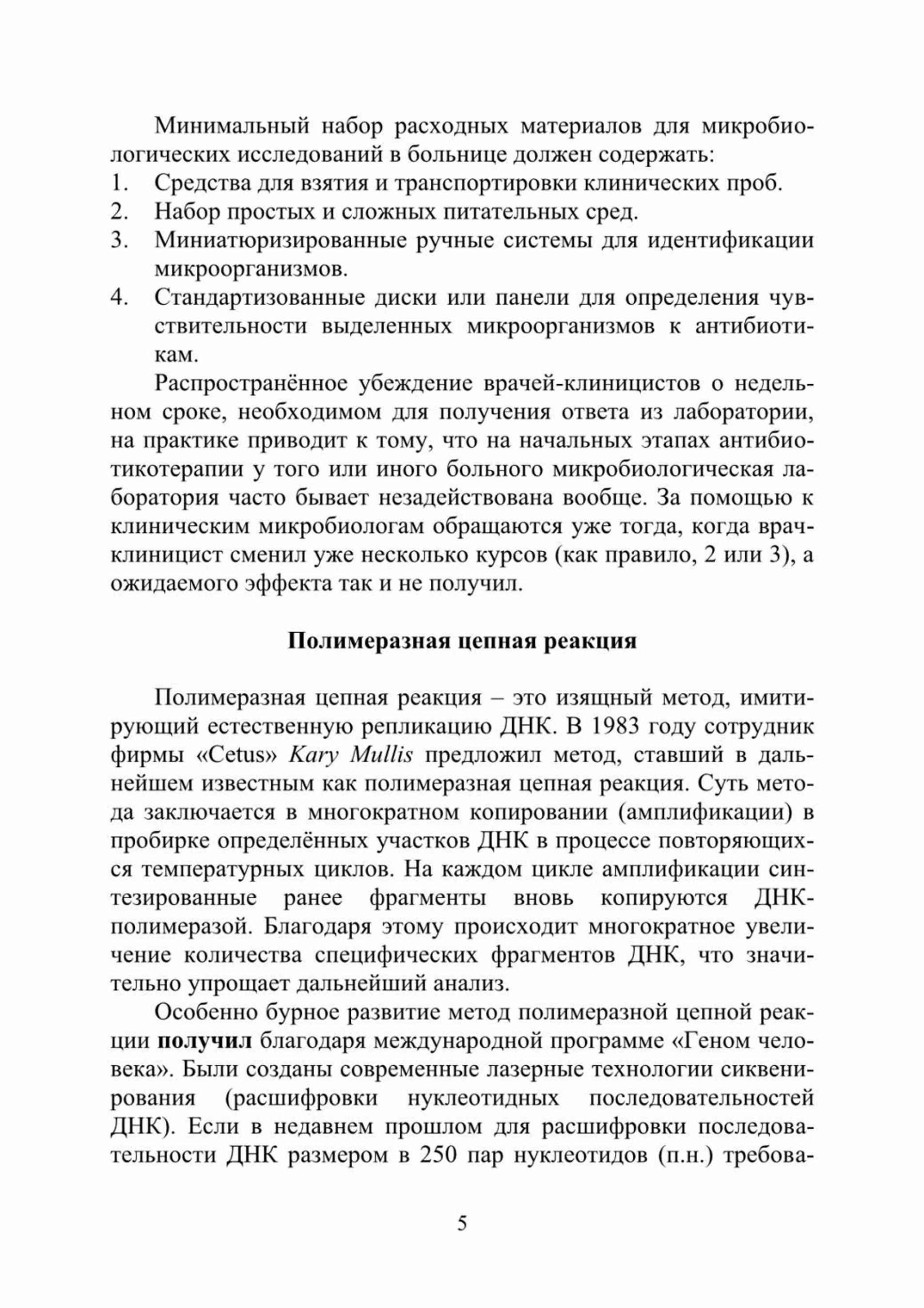 Минимальный набор расходных материалов для микробиологических исследований в больнице должен содержать:
1. Средства для взятия и транспортировки клинических проб.
2. Набор простых и сложных питательных сред.
3. Миниатюризированные ручные системы для идентификации микроорганизмов.
4. Стандартизованные диски или панели для определения чувствительности выделенных микроорганизмов к антибиотикам.

Распространённое убеждение врачей-клиницистов о недельном сроке, необходимом для получения ответа из лаборатории, на практике приводит к тому, что на начальных этапах антибиотикотерапии у того или иного больного микробиологическая лаборатория часто бывает незадействована вообще. За помощью к клиническим микробиологам обращаются уже тогда, когда врач-клиницист сменил уже несколько курсов (как правило, 2 или 3), а ожидаемого эффекта так и не получил.

Полимеразная цепная реакция

Полимеразная цепная реакция – это изящный метод, имитирующий естественную репликацию ДНК. В 1983 году сотрудник фирмы «Cetus» Kary Mullis предложил метод, ставший в дальнейшем известным как полимеразная цепная реакция. Суть метода заключается в многократном копировании (амплификации) в пробирке определённых участков ДНК в процессе повторяющихся температурных циклов. На каждом цикле амплификации синтезированные ранее фрагменты вновь копируются ДНК-полимеразой. Благодаря этому происходит многократное увеличение количества специфических фрагментов ДНК, что значительно упрощает дальнейший анализ.

Особенно бурное развитие метод полимеразной цепной реакции получил благодаря международной программе «Геном человека». Были созданы современные лазерные технологии сиквенирования (расшифровки нуклеотидных последовательностей ДНК). Если в недавнем прошлом для расшифровки последовательности ДНК размером в 250 пар нуклеотидов (п.н.) требова-

5